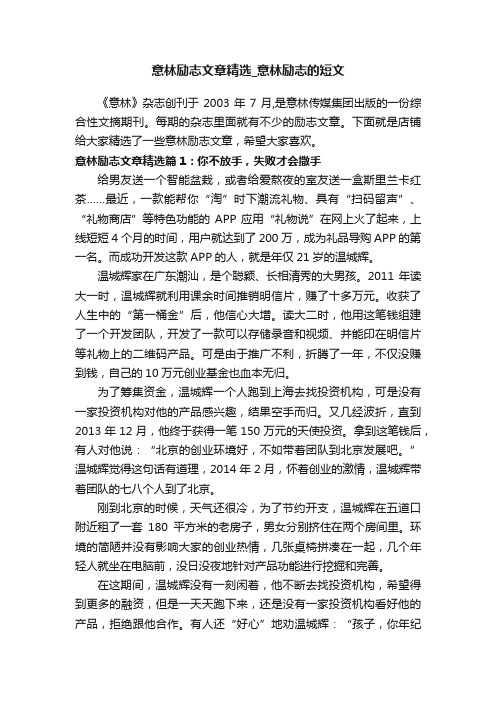 意林励志文章精选_意林励志的短文

《意林》杂志创刊于 2003 年 7 月,是意林传媒集团出版的一份综合性文摘期刊。每期的杂志里面就有不少的励志文章。下面就是店铺给大家精选了一些意林励志文章，希望大家喜欢。

意林励志文章精选篇 1：你不放手，失败才会撒手

给男友送一个智能盆栽，或者给爱熬夜的室友送一盒斯里兰卡红茶……最近，一款能帮你“淘”时下潮流礼物、具有“扫码留声”、“礼物商店”等特色功能的 APP 应用“礼物说”在网上火了起来，上线短短 4 个月的时间，用户就达到了 200 万，成为礼品导购 APP 的第一名。而成功开发这款 APP 的人，就是年仅 21 岁的温城辉。

温城辉家在广东潮汕，是个聪颖、长相清秀的大男孩。2011 年读大一时，温城辉就利用课余时间推销明信片，赚了十多万元。收获了人生中的“第一桶金”后，他信心大增。读大二时，他用这笔钱组建了一个开发团队，开发了一款可以存储录音和视频、并能印在明信片等礼物上的二维码产品。可是由于推广不利，折腾了一年，不仅没赚到钱，自己的 10 万元创业基金也血本无归。

为了筹集资金，温城辉一个人跑到上海去找投资机构，可是没有一家投资机构对他的产品感兴趣，结果空手而归。又几经波折，直到 2013 年 12 月，他终于获得一笔 150 万元的天使投资。拿到这笔钱后，有人对他说：“北京的创业环境好，不如带着团队到北京发展吧。”温城辉觉得这句话有道理，2014 年 2 月，怀着创业的激情，温城辉带着团队的七八个人到了北京。

刚到北京的时候，天气还很冷，为了节约开支，温城辉在五道口附近租了一套 180 平方米的老房子，男女分别挤住在两个房间里。环境的简陋并没有影响大家的创业热情，几张桌椅拼凑在一起，几个年轻人就坐在电脑前，没日没夜地针对产品功能进行挖掘和完善。

在这期间，温城辉没有一刻闲着，他不断去找投资机构，希望得到更多的融资，但是一天天跑下来，还是没有一家投资机构看好他的产品，拒绝跟他合作。有人还“好心”地劝温城辉：“孩子，你年纪